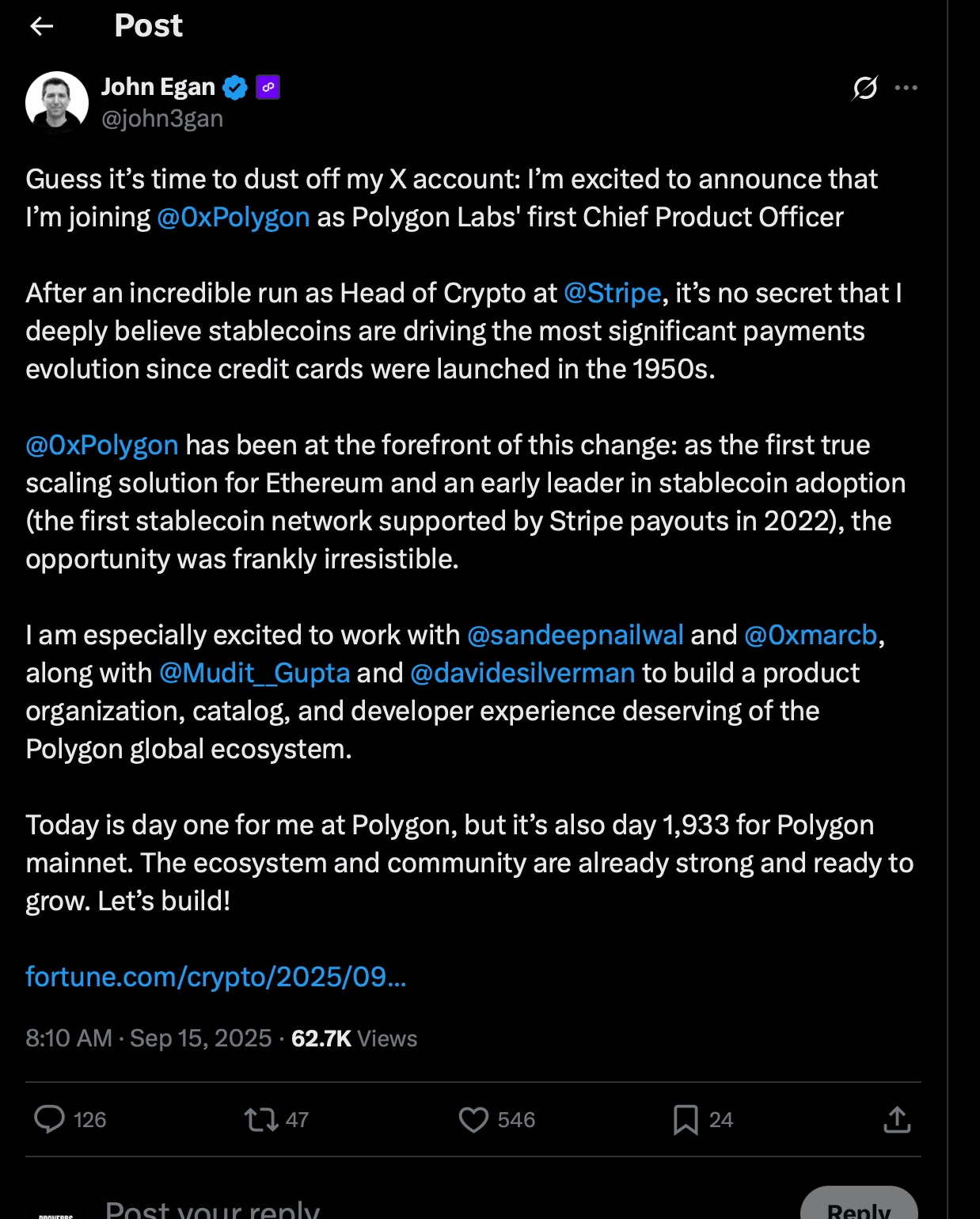 Post

John Egan
@john3gan

Guess it’s time to dust off my X account: I’m excited to announce that I’m joining @0xPolygon as Polygon Labs' first Chief Product Officer

After an incredible run as Head of Crypto at @Stripe, it’s no secret that I deeply believe stablecoins are driving the most significant payments evolution since credit cards were launched in the 1950s.

@0xPolygon has been at the forefront of this change: as the first true scaling solution for Ethereum and an early leader in stablecoin adoption (the first stablecoin network supported by Stripe payouts in 2022), the opportunity was frankly irresistible.

I am especially excited to work with @sandeepnailwal and @0xmarcb, along with @Mudit__Gupta and @davidesilverman to build a product organization, catalog, and developer experience deserving of the Polygon global ecosystem.

Today is day one for me at Polygon, but it’s also day 1,933 for Polygon mainnet. The ecosystem and community are already strong and ready to grow. Let’s build!

fortune.com/crypto/2025/09...

8:10 AM · Sep 15, 2025 · 62.7K Views

126 47 546 24

Post your reply Reply